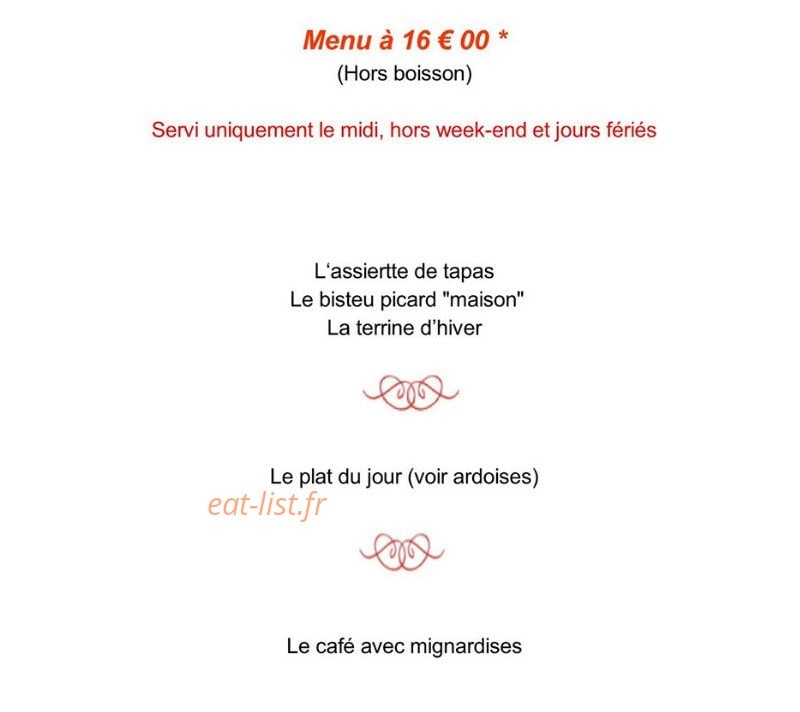 Menu à 16 € 00 *
(Hors boisson)

Servi uniquement le midi, hors week-end et jours fériés

L‘assiertte de tapas
Le bisteu picard "maison"
La terrine d’hiver

Le plat du jour (voir ardoises)

eat-list.fr

Le café avec mignardises